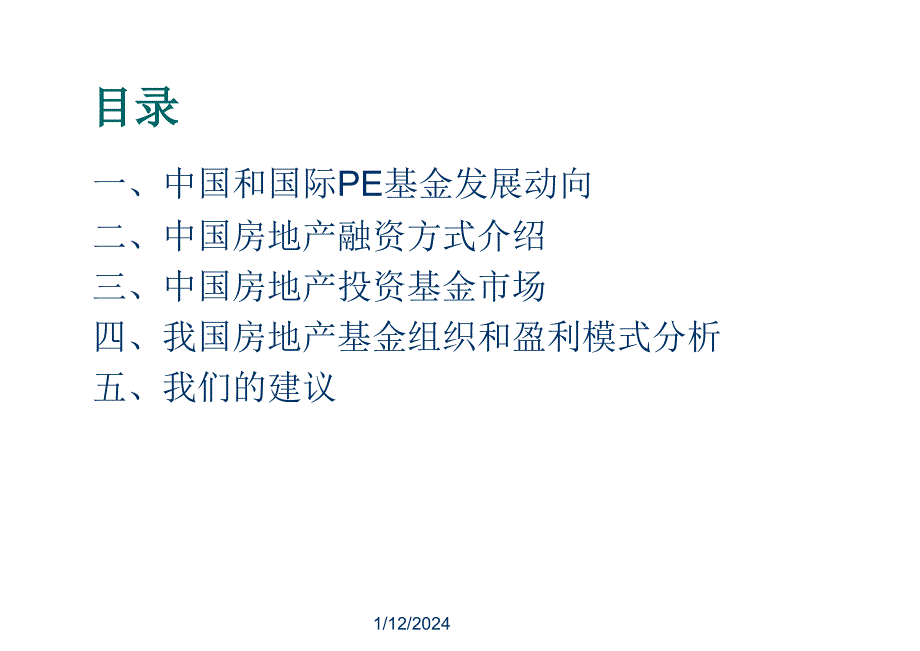 目录

一、中国和国际PE基金发展动向
二、中国房地产融资方式介绍
三、中国房地产投资基金市场
四、我国房地产基金组织和盈利模式分析
五、我们的建议

1/12/2024